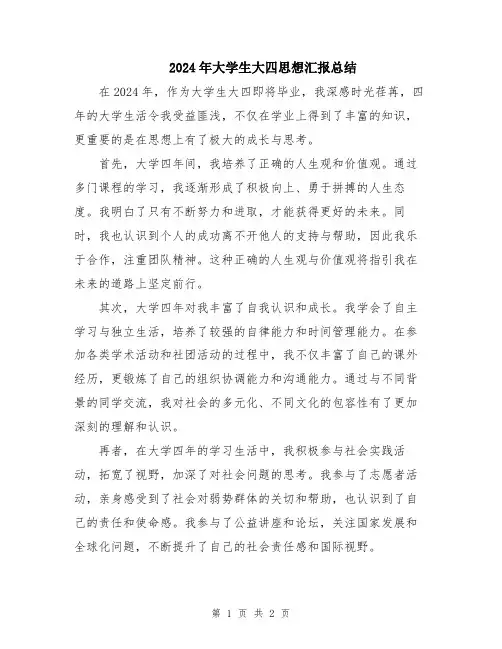 2024年大学生大四思想汇报总结

在2024年，作为大学生大四即将毕业，我深感时光荏苒，四年的大学生活令我受益匪浅，不仅在学业上得到了丰富的知识，更重要的是在思想上有了极大的成长与思考。

首先，大学四年间，我培养了正确的人生观和价值观。通过多门课程的学习，我逐渐形成了积极向上、勇于拼搏的人生态度。我明白了只有不断努力和进取，才能获得更好的未来。同时，我也认识到个人的成功离不开他人的支持与帮助，因此我乐于合作，注重团队精神。这种正确的人生观与价值观将指引我在未来的道路上坚定前行。

其次，大学四年对我丰富了自我认识和成长。我学会了自主学习与独立生活，培养了较强的自律能力和时间管理能力。在参加各类学术活动和社团活动的过程中，我不仅丰富了自己的课外经历，更锻炼了自己的组织协调能力和沟通能力。通过与不同背景的同学交流，我对社会的多元化、不同文化的包容性有了更加深刻的理解和认识。

再者，在大学四年的学习生活中，我积极参与社会实践活动，拓宽了视野，加深了对社会问题的思考。我参与了志愿者活动，亲身感受到了社会对弱势群体的关切和帮助，也认识到了自己的责任和使命感。我参与了公益讲座和论坛，关注国家发展和全球化问题，不断提升了自己的社会责任感和国际视野。

第 1 页 共 2 页